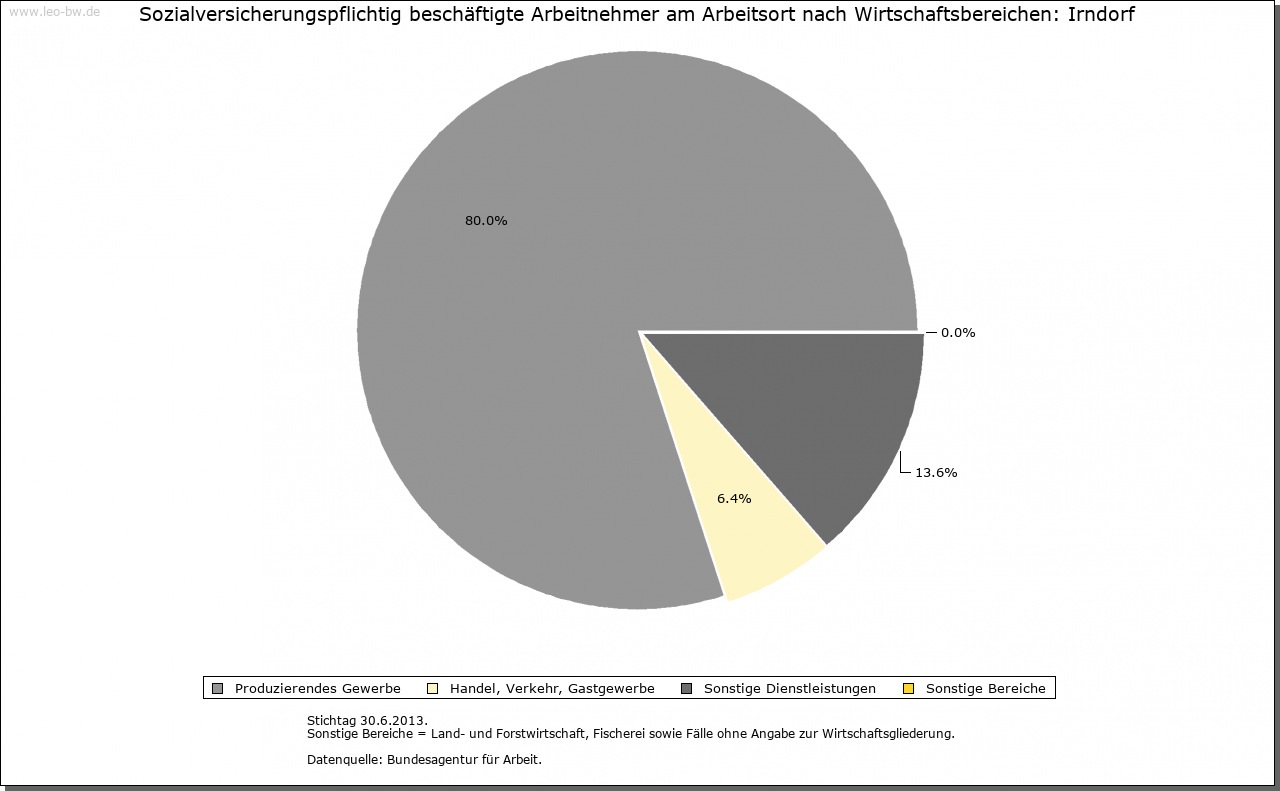 www.leo-bw.de

Sozialversicherungspflichtig beschäftigte Arbeitnehmer am Arbeitsort nach Wirtschaftsbereichen: Irndorf

80.0%

0.0%

13.6%

6.4%

Produzierendes Gewerbe Handel, Verkehr, Gastgewerbe Sonstige Dienstleistungen Sonstige Bereiche

Stichtag 30.6.2013.
Sonstige Bereiche = Land- und Forstwirtschaft, Fischerei sowie Fälle ohne Angabe zur Wirtschaftsgliederung.

Datenquelle: Bundesagentur für Arbeit.